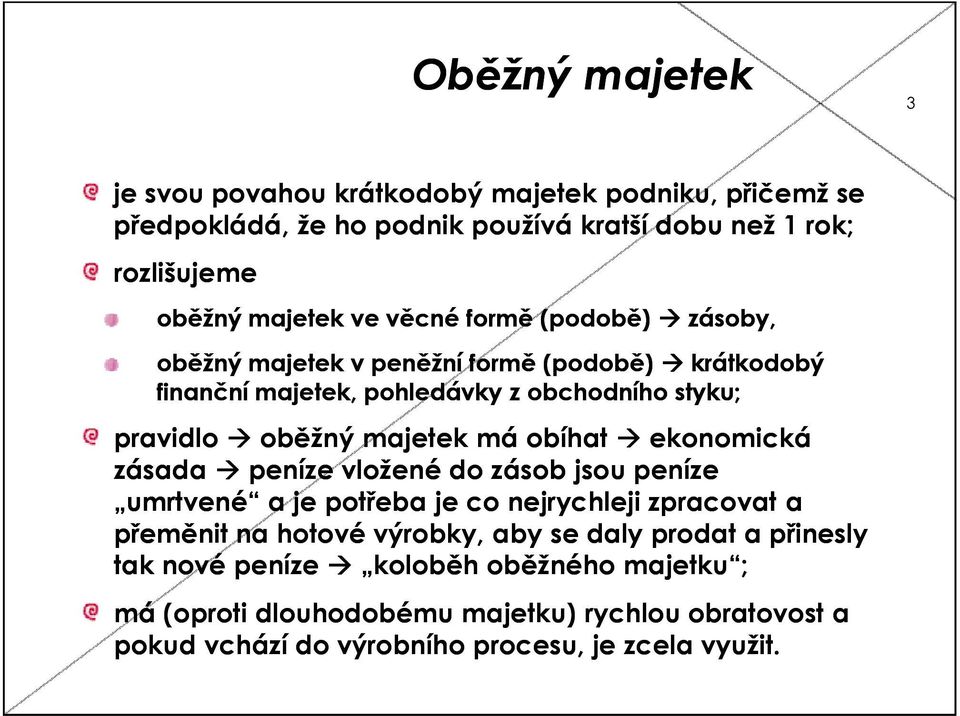 Oběžný majetek

3

je svou povahou krátkodobý majetek podniku, přičemž se předpokládá, že ho podnik používá kratší dobu než 1 rok;

rozlišujeme

oběžný majetek ve věcné formě (podobě) → zásoby,

oběžný majetek v peněžní formě (podobě) → krátkodobý finanční majetek, pohledávky z obchodního styku;

pravidlo → oběžný majetek má obíhat → ekonomická zásada → peníze vložené do zásob jsou peníze „umrtvené“ a je potřeba je co nejrychleji zpracovat a přeměnit na hotové výrobky, aby se daly prodat a přinesly tak nové peníze → „koloběh oběžného majetku“;

má (oproti dlouhodobému majetku) rychlou obratovost a pokud vchází do výrobního procesu, je zcela využit.